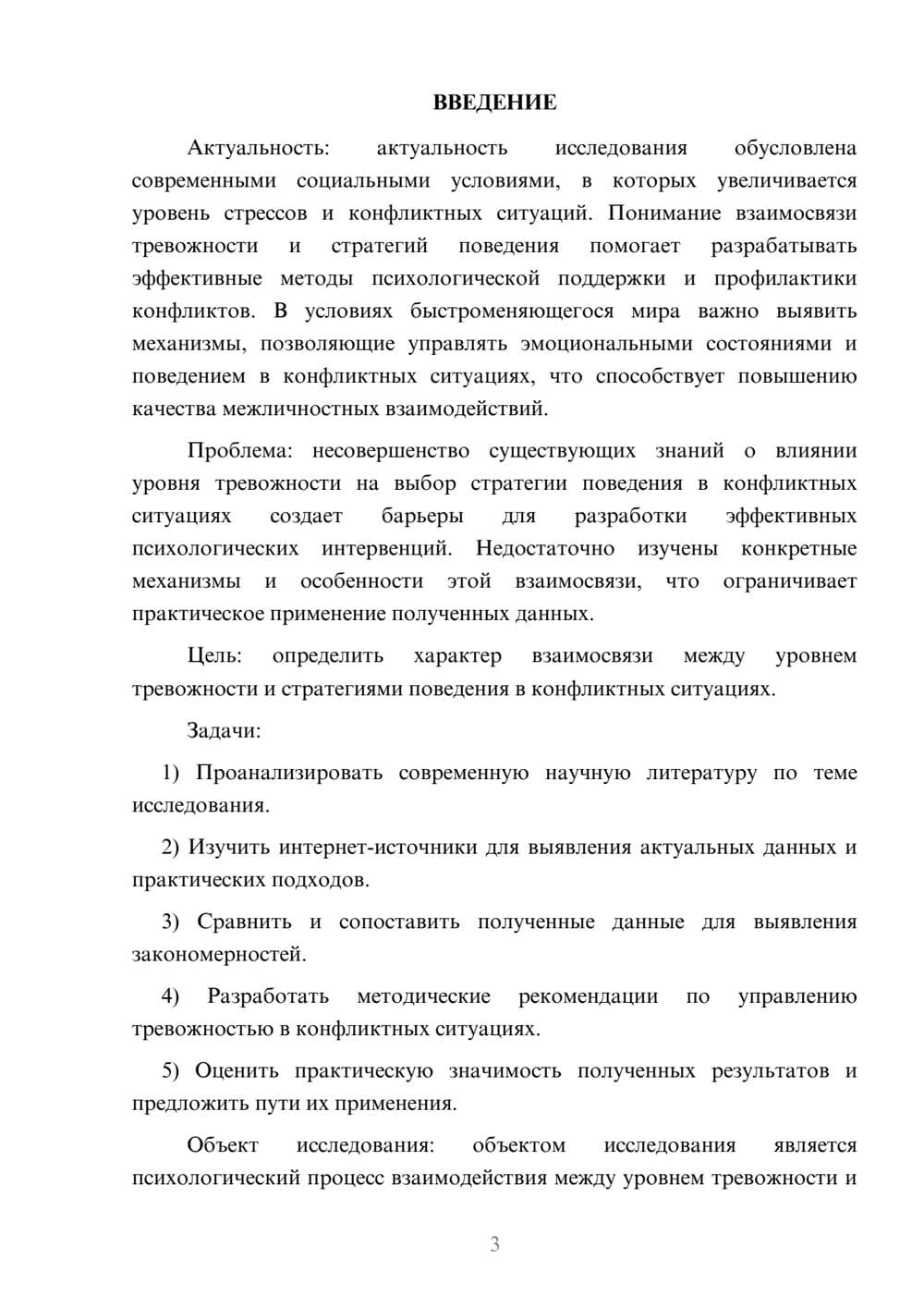 ВВЕДЕНИЕ

Актуальность: актуальность исследования обусловлена современными социальными условиями, в которых увеличивается уровень стрессов и конфликтных ситуаций. Понимание взаимосвязи тревожности и стратегий поведения помогает разрабатывать эффективные методы психологической поддержки и профилактики конфликтов. В условиях быстроменяющегося мира важно выявить механизмы, позволяющие управлять эмоциональными состояниями и поведением в конфликтных ситуациях, что способствует повышению качества межличностных взаимодействий.

Проблема: несовершенство существующих знаний о влиянии уровня тревожности на выбор стратегии поведения в конфликтных ситуациях создает барьеры для разработки эффективных психологических интервенций. Недостаточно изучены конкретные механизмы и особенности этой взаимосвязи, что ограничивает практическое применение полученных данных.

Цель: определить характер взаимосвязи между уровнем тревожности и стратегиями поведения в конфликтных ситуациях.

Задачи:

1) Проанализировать современную научную литературу по теме исследования.

2) Изучить интернет-источники для выявления актуальных данных и практических подходов.

3) Сравнить и сопоставить полученные данные для выявления закономерностей.

4) Разработать методические рекомендации по управлению тревожностью в конфликтных ситуациях.

5) Оценить практическую значимость полученных результатов и предложить пути их применения.

Объект исследования: объектом исследования является психологический процесс взаимодействия между уровнем тревожности и

3